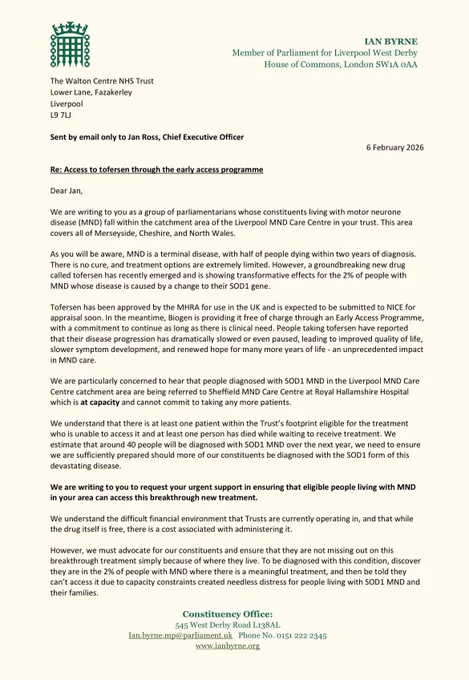 IAN BYRNE
Member of Parliament for Liverpool West Derby
House of Commons, London SW1A 0AA

The Walton Centre NHS Trust
Lower Lane, Fazakerley
Liverpool
L9 7LJ

Sent by email only to Jan Ross, Chief Executive Officer

6 February 2026

Re: Access to tofersen through the early access programme

Dear Jan,

We are writing to you as a group of parliamentarians whose constituents living with motor neurone disease (MND) fall within the catchment area of the Liverpool MND Care Centre in your trust. This area covers all of Merseyside, Cheshire, and North Wales.

As you will be aware, MND is a terminal disease, with half of people dying within two years of diagnosis. There is no cure, and treatment options are extremely limited. However, a groundbreaking new drug called tofersen has recently emerged and is showing transformative effects for the 2% of people with MND whose disease is caused by a change to their SOD1 gene.

Tofersen has been approved by the MHRA for use in the UK and is expected to be submitted to NICE for appraisal soon. In the meantime, Biogen is providing it free of charge through an Early Access Programme, with a commitment to continue as long as there is clinical need. People taking tofersen have reported that their disease progression has dramatically slowed or even paused, leading to improved quality of life, slower symptom development, and renewed hope for many more years of life - an unprecedented impact in MND care.

We are particularly concerned to hear that people diagnosed with SOD1 MND in the Liverpool MND Care Centre catchment area are being referred to Sheffield MND Care Centre at Royal Hallamshire Hospital which is at capacity and cannot commit to taking any more patients.

We understand that there is at least one patient within the Trust's footprint eligible for the treatment who is unable to access it and at least one person has died while waiting to receive treatment. We estimate that around 40 people will be diagnosed with SOD1 MND over the next year, we need to ensure we are sufficiently prepared should more of our constituents be diagnosed with the SOD1 form of this devastating disease.

We are writing to you to request your urgent support in ensuring that eligible people living with MND in your area can access this breakthrough new treatment.

We understand the difficult financial environment that Trusts are currently operating in, and that while the drug itself is free, there is a cost associated with administering it.

However, we must advocate for our constituents and ensure that they are not missing out on this breakthrough treatment simply because of where they live. To be diagnosed with this condition, discover they are in the 2% of people with MND where there is a meaningful treatment, and then be told they can't access it due to capacity constraints created needless distress for people living with SOD1 MND and their families.

Constituency Office:
545 West Derby Road L138AL
Ian.byrne.mp@parliament.uk Phone No. 0151 222 2345
www.ianbyrne.org